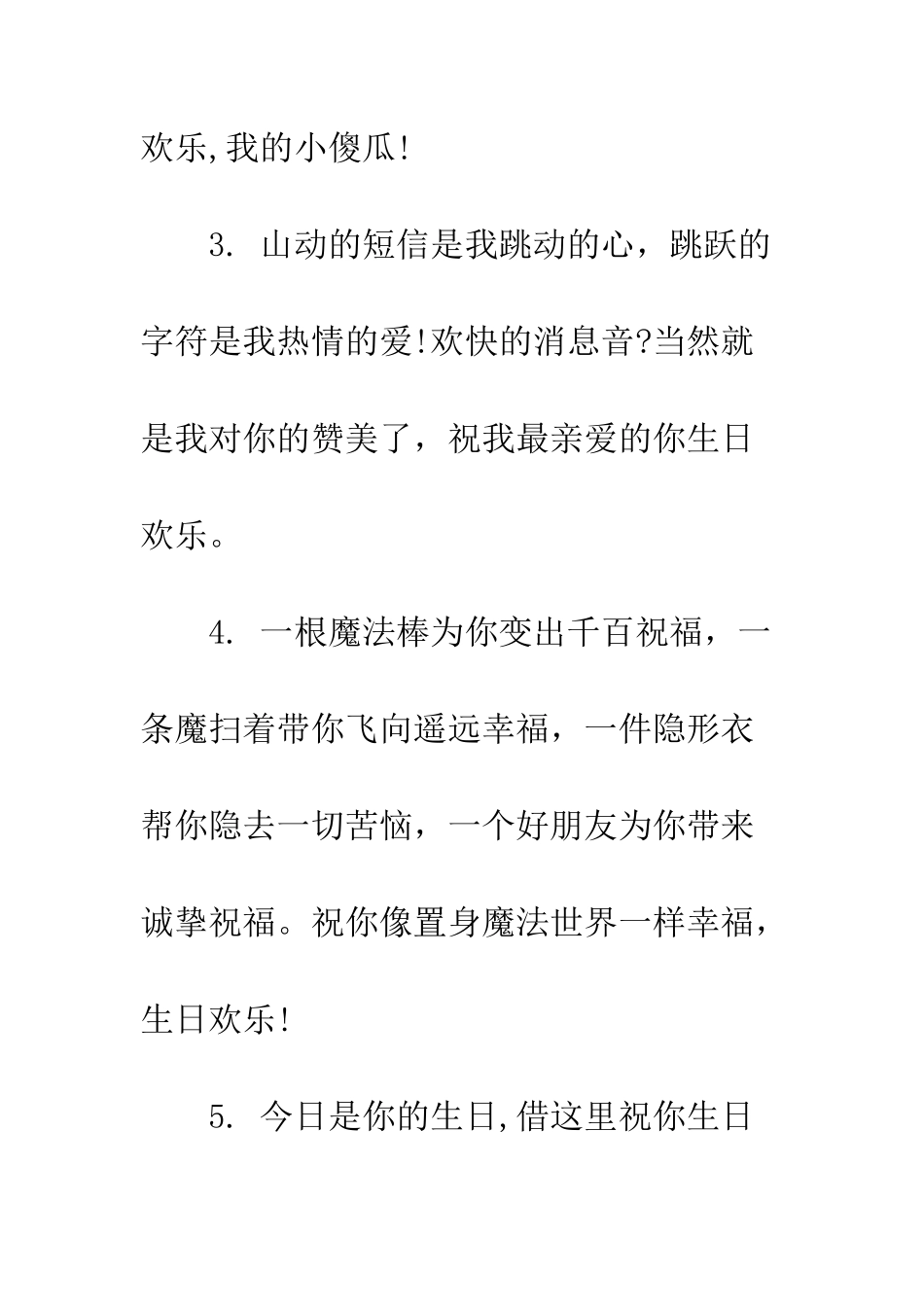 欢乐,我的小傻瓜!

3. 山动的短信是我跳动的心，跳跃的字符是我热情的爱!欢快的消息音?当然就是我对你的赞美了，祝我最亲爱的你生日欢乐。

4. 一根魔法棒为你变出千百祝福，一条魔扫着带你飞向遥远幸福，一件隐形衣帮你隐去一切苦恼，一个好朋友为你带来诚挚祝福。祝你像置身魔法世界一样幸福，生日欢乐!

5. 今日是你的生日,借这里祝你生日